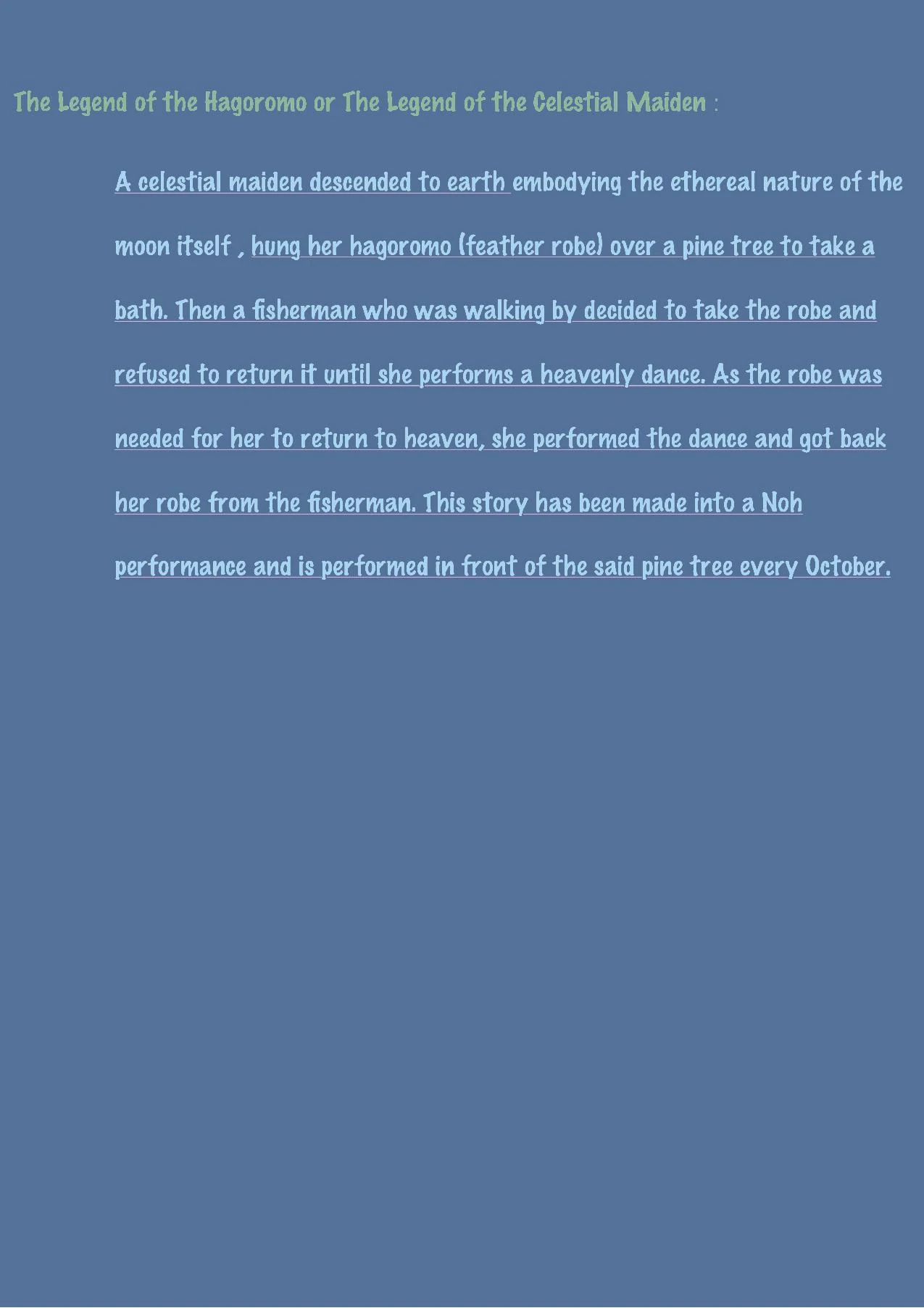 The Legend of the Hagoromo or The Legend of the Celestial Maiden :

A celestial maiden descended to earth embodying the ethereal nature of the moon itself , hung her hagoromo (feather robe) over a pine tree to take a bath. Then a fisherman who was walking by decided to take the robe and refused to return it until she performs a heavenly dance. As the robe was needed for her to return to heaven, she performed the dance and got back her robe from the fisherman. This story has been made into a Noh performance and is performed in front of the said pine tree every October.